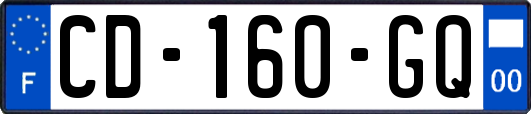 F
CD-160-GQ
00